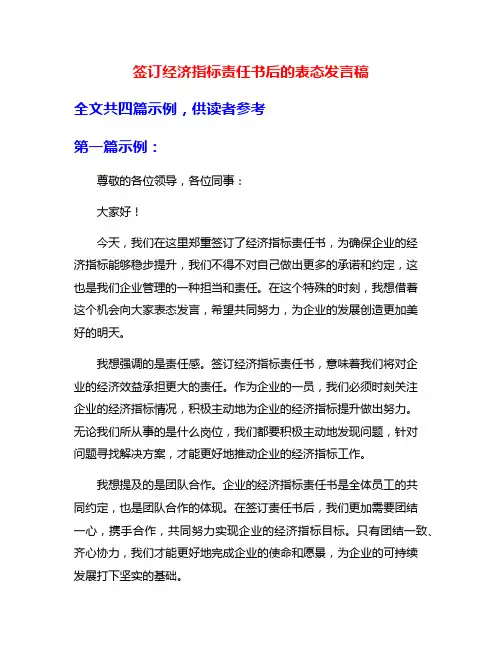 签订经济指标责任书后的表态发言稿

全文共四篇示例，供读者参考

第一篇示例：

尊敬的各位领导，各位同事：

大家好！

今天，我们在这里郑重签订了经济指标责任书，为确保企业的经济指标能够稳步提升，我们不得不对自己做出更多的承诺和约定，这也是我们企业管理的一种担当和责任。在这个特殊的时刻，我想借着这个机会向大家表态发言，希望共同努力，为企业的发展创造更加美好的明天。

我想强调的是责任感。签订经济指标责任书，意味着我们将对企业的经济效益承担更大的责任。作为企业的一员，我们必须时刻关注企业的经济指标情况，积极主动地为企业的经济指标提升做出努力。无论我们所从事的是什么岗位，我们都要积极主动地发现问题，针对问题寻找解决方案，才能更好地推动企业的经济指标工作。

我想提及的是团队合作。企业的经济指标责任书是全体员工的共同约定，也是团队合作的体现。在签订责任书后，我们更加需要团结一心，携手合作，共同努力实现企业的经济指标目标。只有团结一致、齐心协力，我们才能更好地完成企业的使命和愿景，为企业的可持续发展打下坚实的基础。